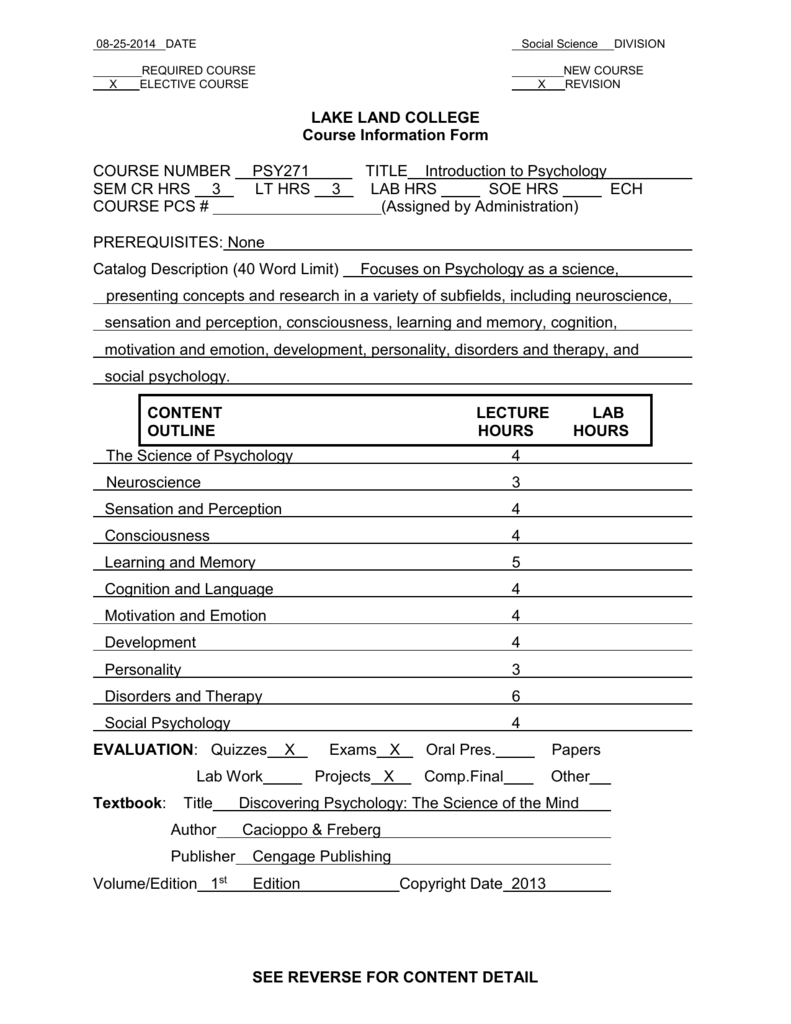 08-25-2014 DATE

Social Science DIVISION

REQUIRED COURSE
X ELECTIVE COURSE

NEW COURSE
X REVISION

LAKE LAND COLLEGE
Course Information Form

COURSE NUMBER PSY271 TITLE Introduction to Psychology
SEM CR HRS 3 LT HRS 3 LAB HRS SOE HRS ECH
COURSE PCS # (Assigned by Administration)

PREREQUISITES: None

Catalog Description (40 Word Limit) Focuses on Psychology as a science, presenting concepts and research in a variety of subfields, including neuroscience, sensation and perception, consciousness, learning and memory, cognition, motivation and emotion, development, personality, disorders and therapy, and social psychology.

| CONTENT OUTLINE | LECTURE HOURS | LAB HOURS |
|---|---|---|
| The Science of Psychology | 4 | |
| Neuroscience | 3 | |
| Sensation and Perception | 4 | |
| Consciousness | 4 | |
| Learning and Memory | 5 | |
| Cognition and Language | 4 | |
| Motivation and Emotion | 4 | |
| Development | 4 | |
| Personality | 3 | |
| Disorders and Therapy | 6 | |
| Social Psychology | 4 | |

EVALUATION: Quizzes X Exams X Oral Pres. Papers
Lab Work Projects X Comp.Final Other

Textbook: Title Discovering Psychology: The Science of the Mind
Author Cacioppo & Freberg
Publisher Cengage Publishing
Volume/Edition $1^{st}$ Edition Copyright Date 2013

SEE REVERSE FOR CONTENT DETAIL